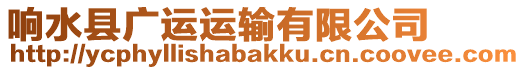 响水县广运运输有限公司
http://ycphyllishabakku.cn.coovee.com